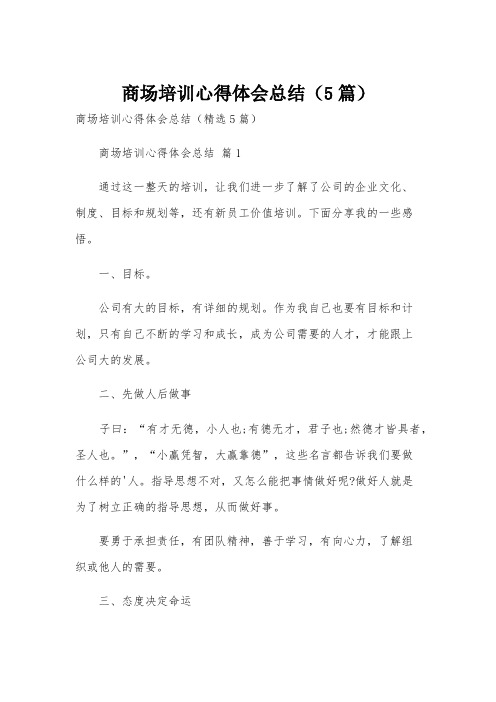 商场培训心得体会总结（5篇）

商场培训心得体会总结（精选5篇）

商场培训心得体会总结 篇1

通过这一整天的培训，让我们进一步了解了公司的企业文化、制度、目标和规划等，还有新员工价值培训。下面分享我的一些感悟。

一、目标。

公司有大的目标，有详细的规划。作为我自己也要有目标和计划，只有自己不断的学习和成长，成为公司需要的人才，才能跟上公司大的发展。

二、先做人后做事

子曰：“有才无德，小人也;有德无才，君子也;然德才皆具者，圣人也。”，“小赢凭智，大赢靠德”，这些名言都告诉我们要做什么样的'人。指导思想不对，又怎么能把事情做好呢?做好人就是为了树立正确的指导思想，从而做好事。

要勇于承担责任，有团队精神，善于学习，有向心力，了解组织或他人的需要。

三、态度决定命运